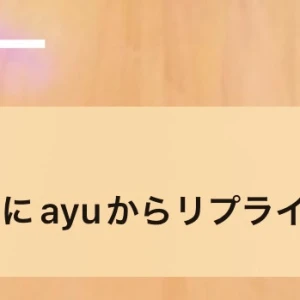 にayuからリプライ